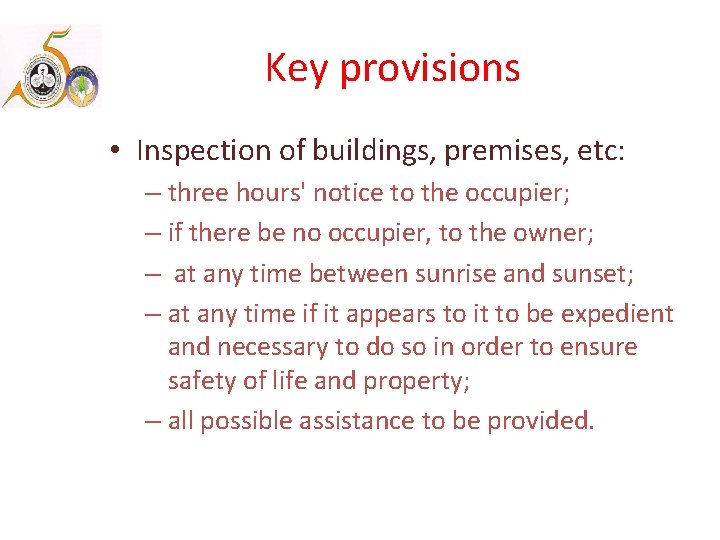 Key provisions

• Inspection of buildings, premises, etc:
– three hours' notice to the occupier;
– if there be no occupier, to the owner;
– at any time between sunrise and sunset;
– at any time if it appears to it to be expedient and necessary to do so in order to ensure safety of life and property;
– all possible assistance to be provided.